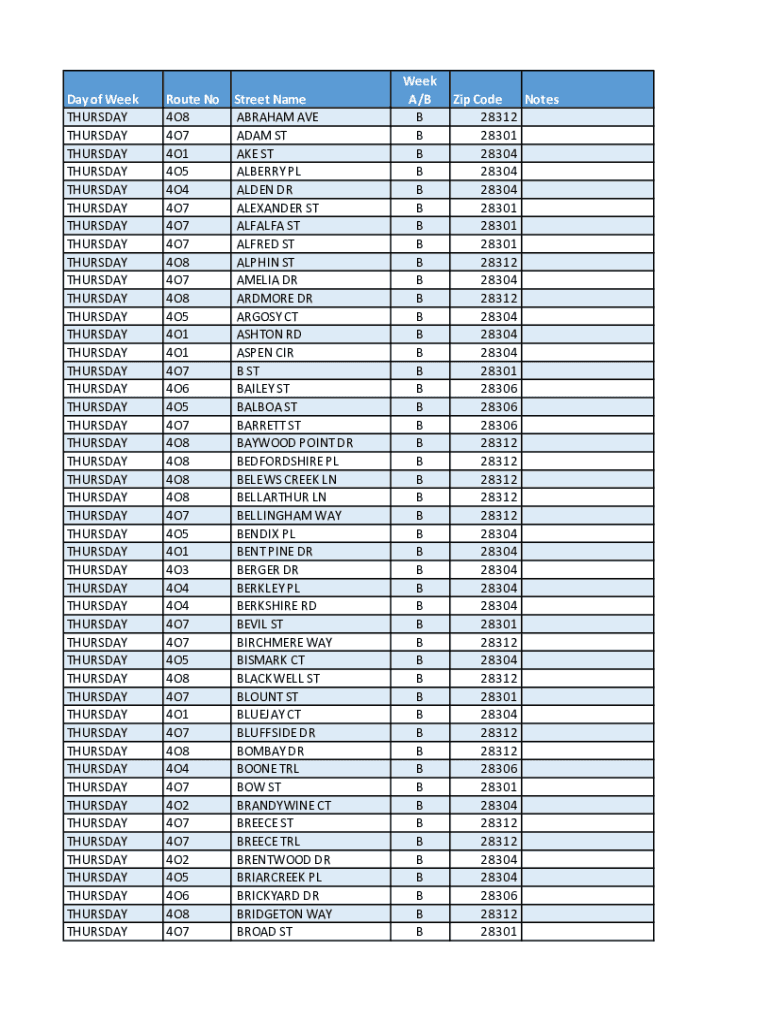 | Day of Week | Route No | Street Name | Week A/B | Zip Code | Notes |
|---|---|---|---|---|---|
| THURSDAY | 4O8 | ABRAHAM AVE | B | 28312 | |
| THURSDAY | 4O7 | ADAM ST | B | 28301 | |
| THURSDAY | 4O1 | AKE ST | B | 28304 | |
| THURSDAY | 4O5 | ALBERRY PL | B | 28304 | |
| THURSDAY | 4O4 | ALDEN DR | B | 28304 | |
| THURSDAY | 4O7 | ALEXANDER ST | B | 28301 | |
| THURSDAY | 4O7 | ALFALFA ST | B | 28301 | |
| THURSDAY | 4O7 | ALFRED ST | B | 28301 | |
| THURSDAY | 4O8 | ALPHIN ST | B | 28312 | |
| THURSDAY | 4O7 | AMELIA DR | B | 28304 | |
| THURSDAY | 4O8 | ARDMORE DR | B | 28312 | |
| THURSDAY | 4O5 | ARGOSY CT | B | 28304 | |
| THURSDAY | 4O1 | ASHTON RD | B | 28304 | |
| THURSDAY | 4O1 | ASPEN CIR | B | 28304 | |
| THURSDAY | 4O7 | B ST | B | 28301 | |
| THURSDAY | 4O6 | BAILEY ST | B | 28306 | |
| THURSDAY | 4O5 | BALBOA ST | B | 28306 | |
| THURSDAY | 4O7 | BARRETT ST | B | 28306 | |
| THURSDAY | 4O8 | BAYWOOD POINT DR | B | 28312 | |
| THURSDAY | 4O8 | BEDFORDSHIRE PL | B | 28312 | |
| THURSDAY | 4O8 | BELEWS CREEK LN | B | 28312 | |
| THURSDAY | 4O8 | BELLARTHUR LN | B | 28312 | |
| THURSDAY | 4O7 | BELLINGHAM WAY | B | 28312 | |
| THURSDAY | 4O5 | BENDIX PL | B | 28304 | |
| THURSDAY | 4O1 | BENT PINE DR | B | 28304 | |
| THURSDAY | 4O3 | BERGER DR | B | 28304 | |
| THURSDAY | 4O4 | BERKLEY PL | B | 28304 | |
| THURSDAY | 4O4 | BERKSHIRE RD | B | 28304 | |
| THURSDAY | 4O7 | BEVIL ST | B | 28301 | |
| THURSDAY | 4O7 | BIRCHMERE WAY | B | 28312 | |
| THURSDAY | 4O5 | BISMARK CT | B | 28304 | |
| THURSDAY | 4O8 | BLACKWELL ST | B | 28312 | |
| THURSDAY | 4O7 | BLOUNT ST | B | 28301 | |
| THURSDAY | 4O1 | BLUEJAY CT | B | 28304 | |
| THURSDAY | 4O7 | BLUFFSIDE DR | B | 28312 | |
| THURSDAY | 4O8 | BOMBAY DR | B | 28312 | |
| THURSDAY | 4O4 | BOONE TRL | B | 28306 | |
| THURSDAY | 4O7 | BOW ST | B | 28301 | |
| THURSDAY | 4O2 | BRANDYWINE CT | B | 28304 | |
| THURSDAY | 4O7 | BREECE ST | B | 28312 | |
| THURSDAY | 4O7 | BREECE TRL | B | 28312 | |
| THURSDAY | 4O2 | BRENTWOOD DR | B | 28304 | |
| THURSDAY | 4O5 | BRIARCREEK PL | B | 28304 | |
| THURSDAY | 4O6 | BRICKYARD DR | B | 28306 | |
| THURSDAY | 4O8 | BRIDGETON WAY | B | 28312 | |
| THURSDAY | 4O7 | BROAD ST | B | 28301 | |